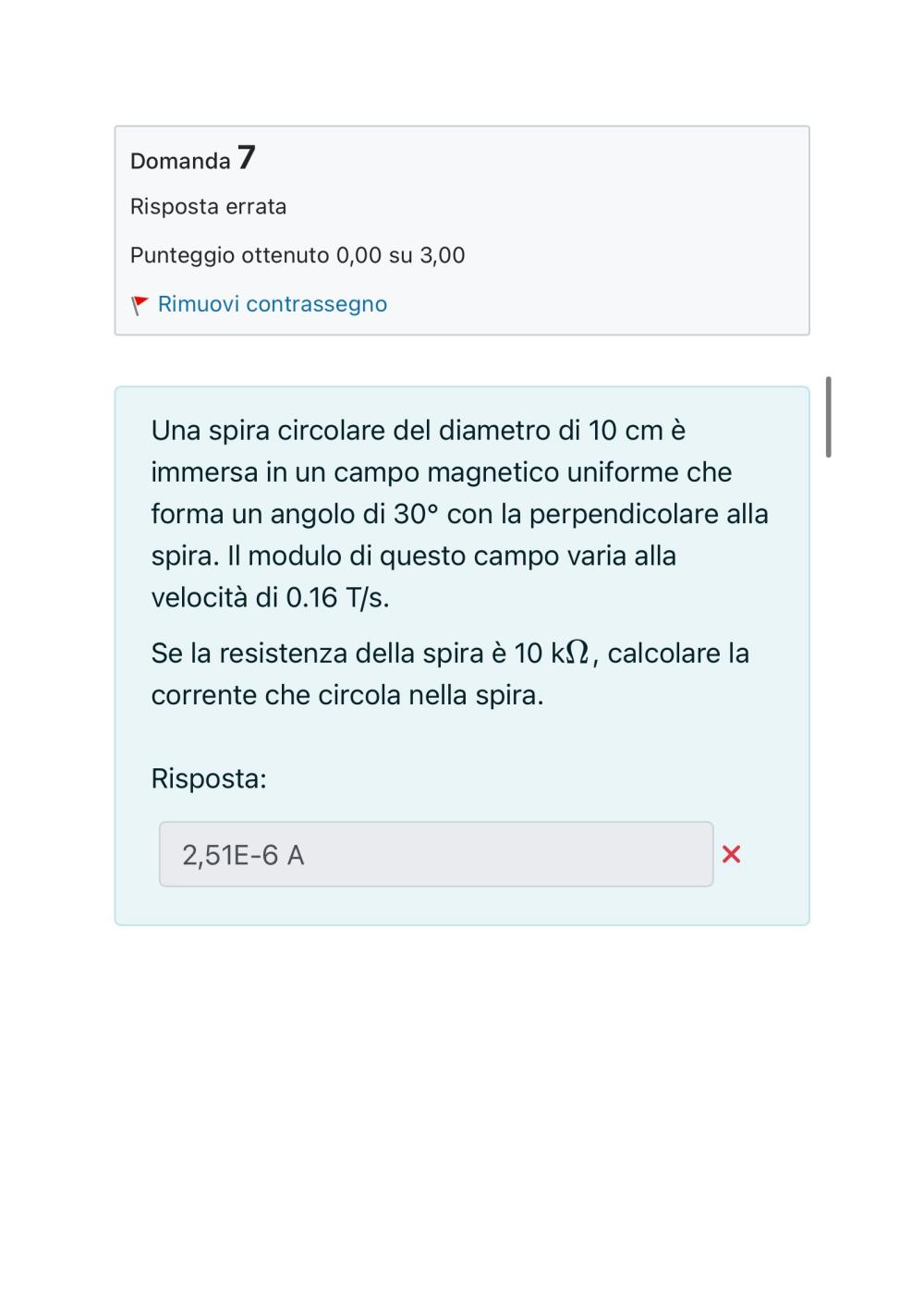 Domanda 7
Risposta errata
Punteggio ottenuto 0,00 su 3,00
Rimuovi contrassegno

Una spira circolare del diametro di 10 cm è immersa in un campo magnetico uniforme che forma un angolo di 30° con la perpendicolare alla spira. Il modulo di questo campo varia alla velocità di 0.16 T/s.

Se la resistenza della spira è 10 k$\Omega$, calcolare la corrente che circola nella spira.

Risposta:

2,51E-6 A